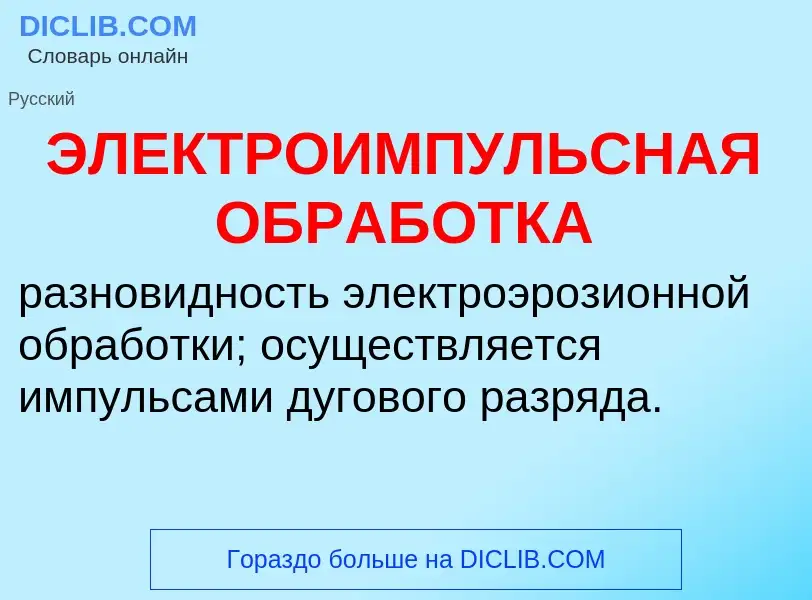 DICLIB.COM
Словарь онлайн

Русский

ЭЛЕКТРОИМПУЛЬСНАЯ ОБРАБОТКА

разновидность электроэрозионной обработки; осуществляется импульсами дугового разряда.

Гораздо больше на DICLIB.COM